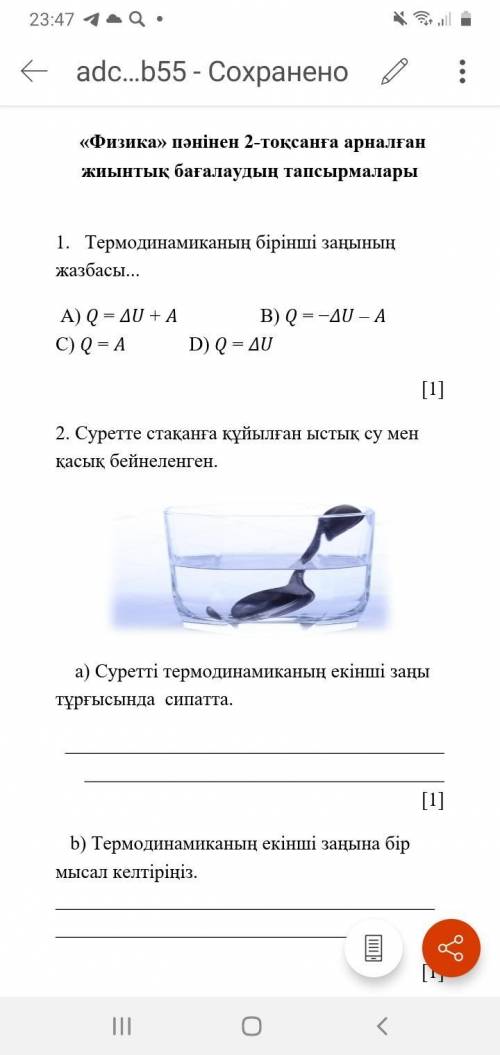 23:47

adc...b55 - Сохранено

«Физика» пәнінен 2-тоқсанға арналған жиынтық бағалаудың тапсырмалары

1. Термодинамиканың бірінші заңының жазбасы...

A) $Q = \Delta U + A$ B) $Q = -\Delta U - A$
C) $Q = A$ D) $Q = \Delta U$

[1]

2. Суретте стақанға құйылған ыстық су мен қасық бейнеленген.

a) Суретті термодинамиканың екінші заңы тұрғысында сипатта.

[1]

b) Термодинамиканың екінші заңына бір мысал келтіріңіз.

[1]